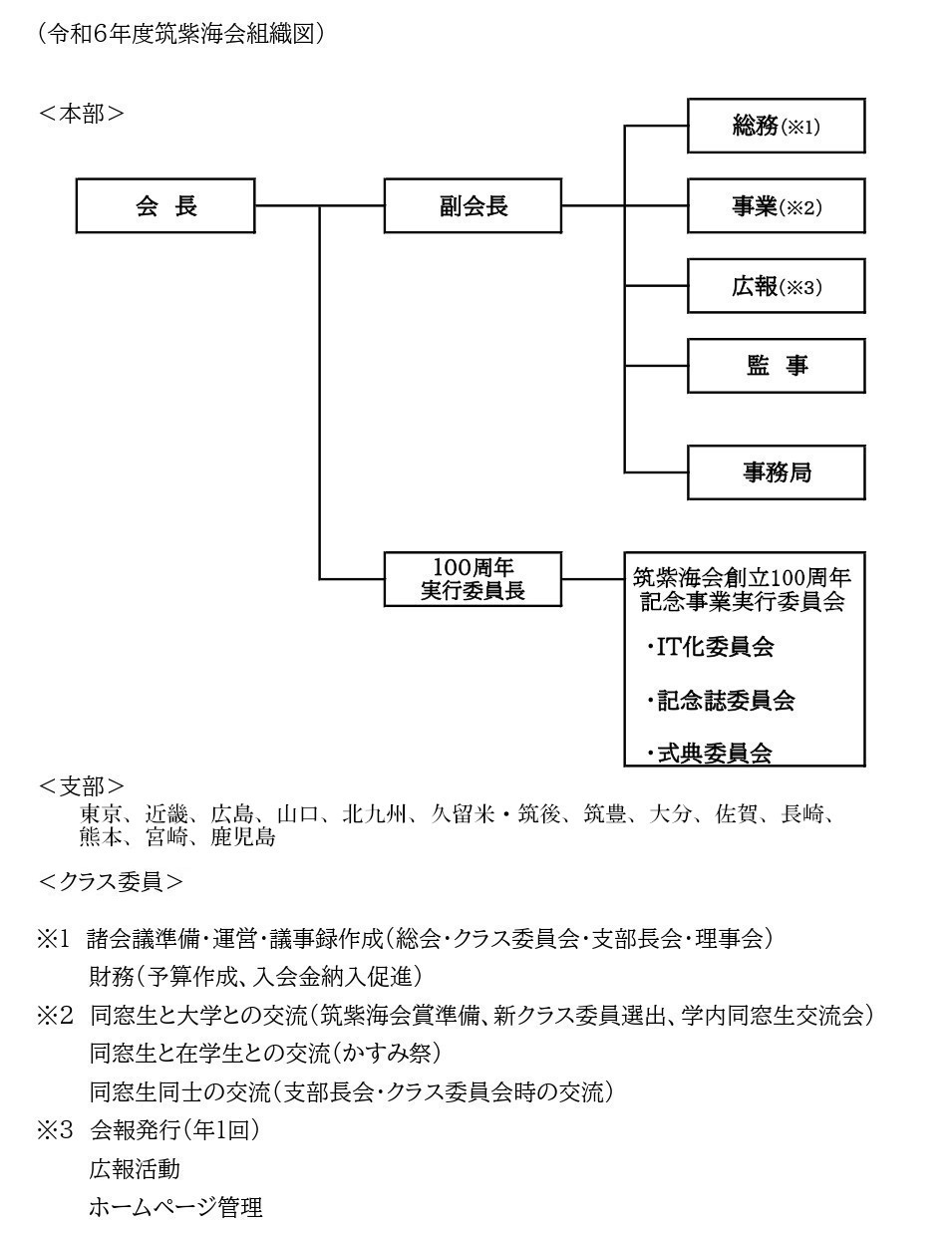 （令和6年度筑紫海会組織図）

＜本部＞

会　長

副会長

総務(※1)

事業(※2)

広報(※3)

監　事

事務局

100周年
実行委員長

筑紫海会創立100周年
記念事業実行委員会

・IT化委員会

・記念誌委員会

・式典委員会

＜支部＞
東京、近畿、広島、山口、北九州、久留米・筑後、筑豊、大分、佐賀、長崎、熊本、宮崎、鹿児島

＜クラス委員＞

※1　諸会議準備・運営・議事録作成（総会・クラス委員会・支部長会・理事会）
財務（予算作成、入会金納入促進）

※2　同窓生と大学との交流（筑紫海会賞準備、新クラス委員選出、学内同窓生交流会）
同窓生と在学生との交流（かすみ祭）
同窓生同士の交流（支部長会・クラス委員会時の交流）

※3　会報発行（年1回）
広報活動
ホームページ管理